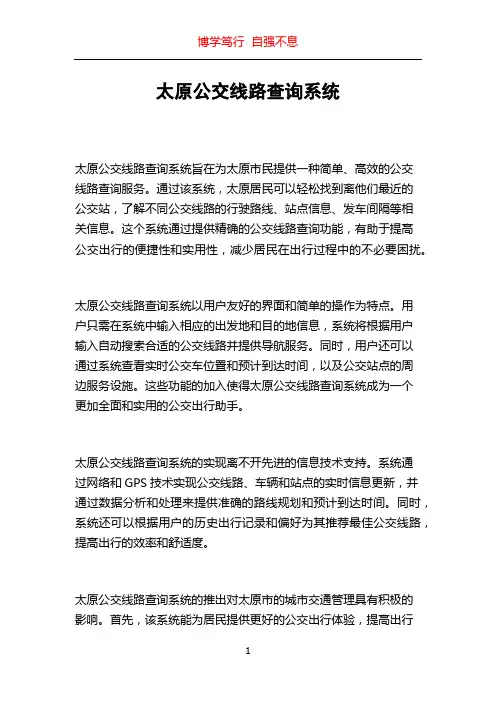 博学笃行 自强不息

太原公交线路查询系统

太原公交线路查询系统旨在为太原市民提供一种简单、高效的公交线路查询服务。通过该系统，太原居民可以轻松找到离他们最近的公交站，了解不同公交线路的行驶路线、站点信息、发车间隔等相关信息。这个系统通过提供精确的公交线路查询功能，有助于提高公交出行的便捷性和实用性，减少居民在出行过程中的不必要困扰。

太原公交线路查询系统以用户友好的界面和简单的操作为特点。用户只需在系统中输入相应的出发地和目的地信息，系统将根据用户输入自动搜索合适的公交线路并提供导航服务。同时，用户还可以通过系统查看实时公交车位置和预计到达时间，以及公交站点的周边服务设施。这些功能的加入使得太原公交线路查询系统成为一个更加全面和实用的公交出行助手。

太原公交线路查询系统的实现离不开先进的信息技术支持。系统通过网络和 GPS 技术实现公交线路、车辆和站点的实时信息更新，并通过数据分析和处理来提供准确的路线规划和预计到达时间。同时，系统还可以根据用户的历史出行记录和偏好为其推荐最佳公交线路，提高出行的效率和舒适度。

太原公交线路查询系统的推出对太原市的城市交通管理具有积极的影响。首先，该系统能为居民提供更好的公交出行体验，提高出行

1